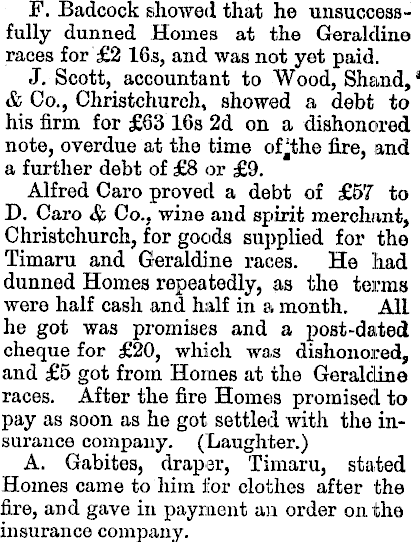 F. Badcock showed that he unsuccessfully dunned Homes at the Geraldine races for £2 16s, and was not yet paid.

J. Scott, accountant to Wood, Shand, & Co., Christchurch, showed a debt to his firm for £63 16s 2d on a dishonored note, overdue at the time of the fire, and a further debt of £8 or £9.

Alfred Caro proved a debt of £57 to D. Caro & Co., wine and spirit merchant, Christchurch, for goods supplied for the Timaru and Geraldine races. He had dunned Homes repeatedly, as the terms were half cash and half in a month. All he got was promises and a post-dated cheque for £20, which was dishonored, and £5 got from Homes at the Geraldine races. After the fire Homes promised to pay as soon as he got settled with the insurance company. (Laughter.)

A. Gabites, draper, Timaru, stated Homes came to him for clothes after the fire, and gave in payment an order on the insurance company.